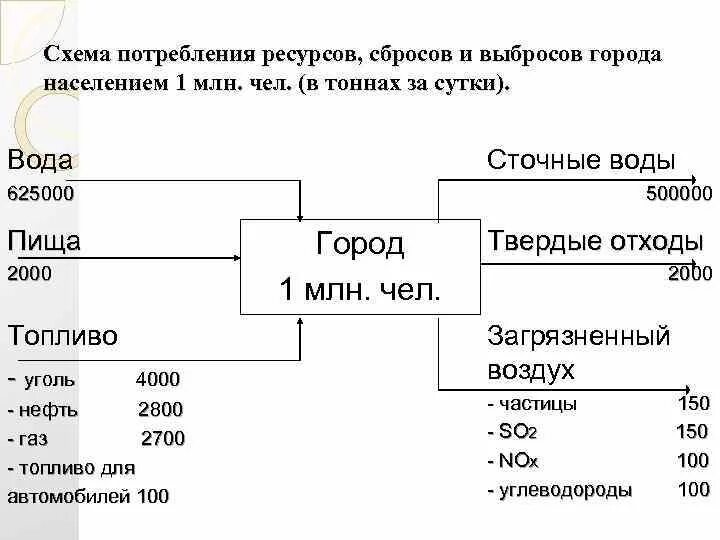 Схема потребления ресурсов, сбросов и выбросов города населением 1 млн. чел. (в тоннах за сутки).

Вода
625000

Пища
2000

Топливо
- уголь 4000
- нефть 2800
- газ 2700
- топливо для автомобилей 100

Город
1 млн. чел.

Сточные воды
500000

Твердые отходы
2000

Загрязненный воздух
- частицы 150
- $SO_2$ 150
- $NO_x$ 100
- углеводороды 100